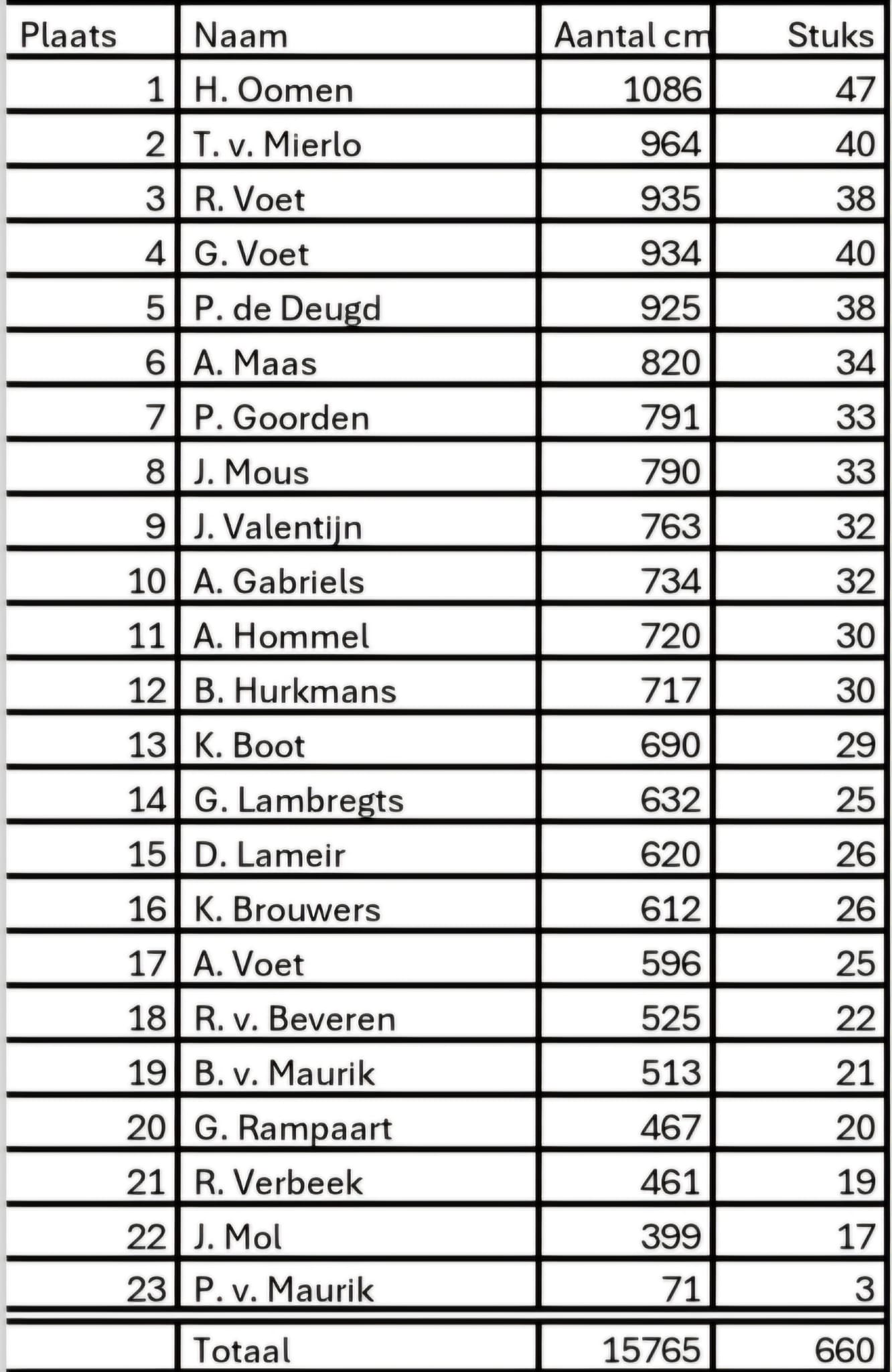 | Plaats | Naam | Aantal cm | Stuks |
|---|---|---|---|
| 1 | H. Oomen | 1086 | 47 |
| 2 | T. v. Mierlo | 964 | 40 |
| 3 | R. Voet | 935 | 38 |
| 4 | G. Voet | 934 | 40 |
| 5 | P. de Deugd | 925 | 38 |
| 6 | A. Maas | 820 | 34 |
| 7 | P. Goorden | 791 | 33 |
| 8 | J. Mous | 790 | 33 |
| 9 | J. Valentijn | 763 | 32 |
| 10 | A. Gabriels | 734 | 32 |
| 11 | A. Hommel | 720 | 30 |
| 12 | B. Hurkmans | 717 | 30 |
| 13 | K. Boot | 690 | 29 |
| 14 | G. Lambregts | 632 | 25 |
| 15 | D. Lameir | 620 | 26 |
| 16 | K. Brouwers | 612 | 26 |
| 17 | A. Voet | 596 | 25 |
| 18 | R. v. Beveren | 525 | 22 |
| 19 | B. v. Maurik | 513 | 21 |
| 20 | G. Rampaart | 467 | 20 |
| 21 | R. Verbeek | 461 | 19 |
| 22 | J. Mol | 399 | 17 |
| 23 | P. v. Maurik | 71 | 3 |
|  | Totaal | 15765 | 660 |